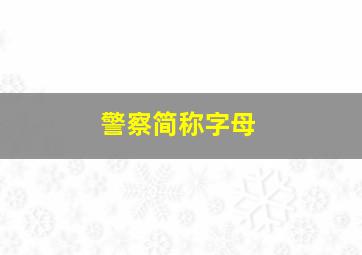 警察简称字母